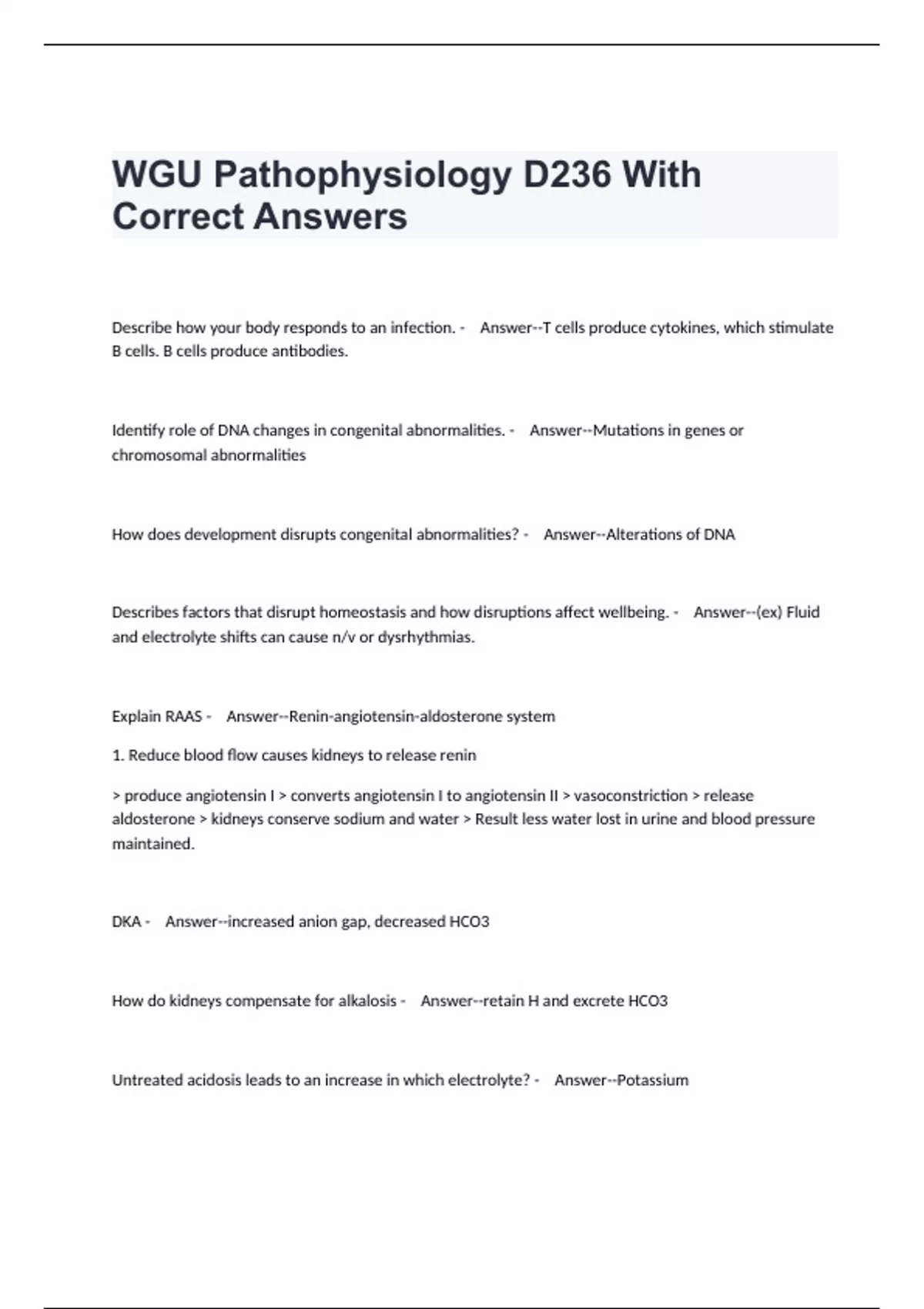 WGU Pathophysiology D236 With Correct Answers

Describe how your body responds to an infection. - Answer--T cells produce cytokines, which stimulate B cells. B cells produce antibodies.

Identify role of DNA changes in congenital abnormalities. - Answer--Mutations in genes or chromosomal abnormalities

How does development disrupts congenital abnormalities? - Answer--Alterations of DNA

Describes factors that disrupt homeostasis and how disruptions affect wellbeing. - Answer--(ex) Fluid and electrolyte shifts can cause n/v or dysrhythmias.

Explain RAAS - Answer--Renin-angiotensin-aldosterone system

1. Reduce blood flow causes kidneys to release renin

> produce angiotensin I > converts angiotensin I to angiotensin II > vasoconstriction > release aldosterone > kidneys conserve sodium and water > Result less water lost in urine and blood pressure maintained.

DKA - Answer--increased anion gap, decreased HCO3

How do kidneys compensate for alkalosis - Answer--retain H and excrete HCO3

Untreated acidosis leads to an increase in which electrolyte? - Answer--Potassium